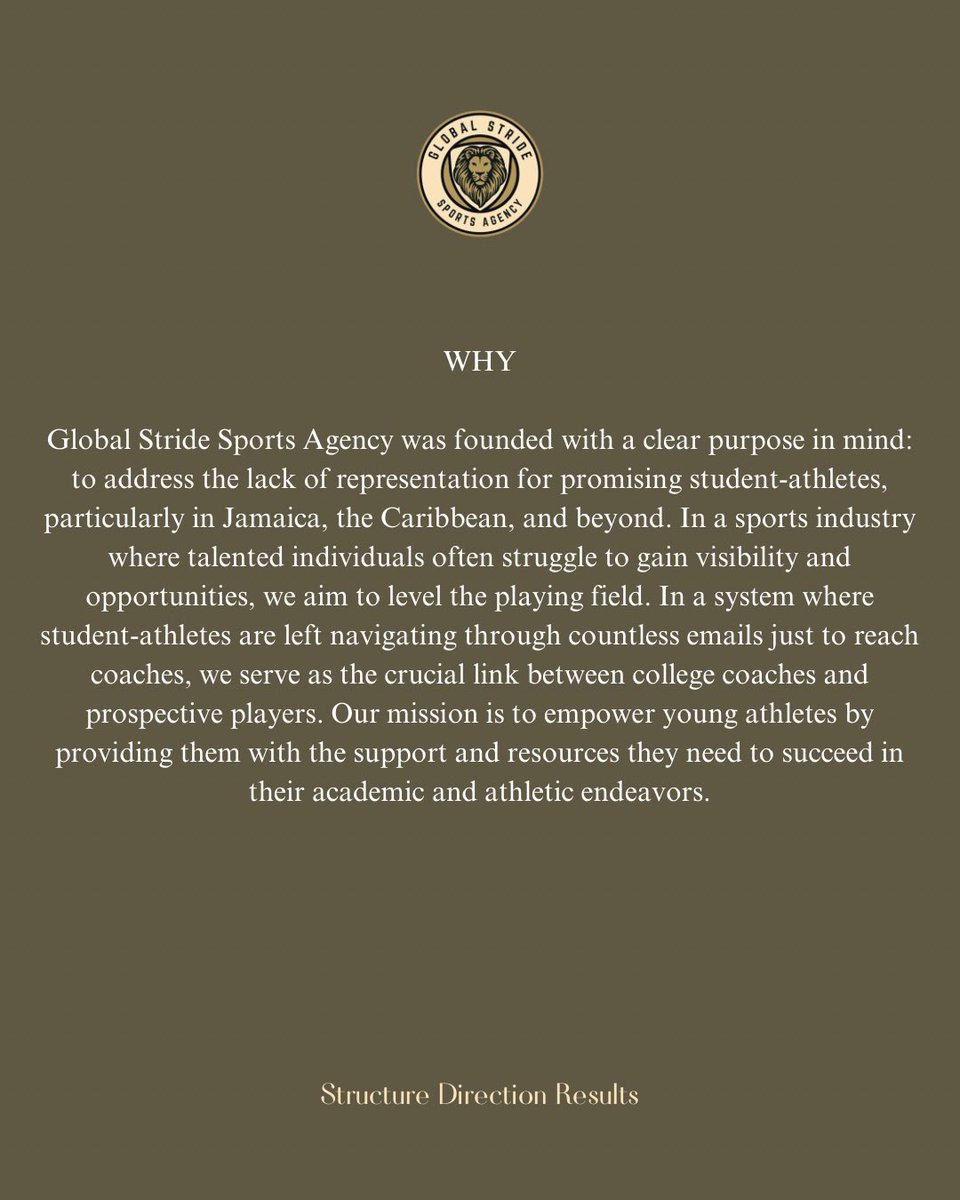 GLOBAL STRIDE

SPORTS AGENCY

WHY

Global Stride Sports Agency was founded with a clear purpose in mind: to address the lack of representation for promising student-athletes, particularly in Jamaica, the Caribbean, and beyond. In a sports industry where talented individuals often struggle to gain visibility and opportunities, we aim to level the playing field. In a system where student-athletes are left navigating through countless emails just to reach coaches, we serve as the crucial link between college coaches and prospective players. Our mission is to empower young athletes by providing them with the support and resources they need to succeed in their academic and athletic endeavors.

Structure Direction Results